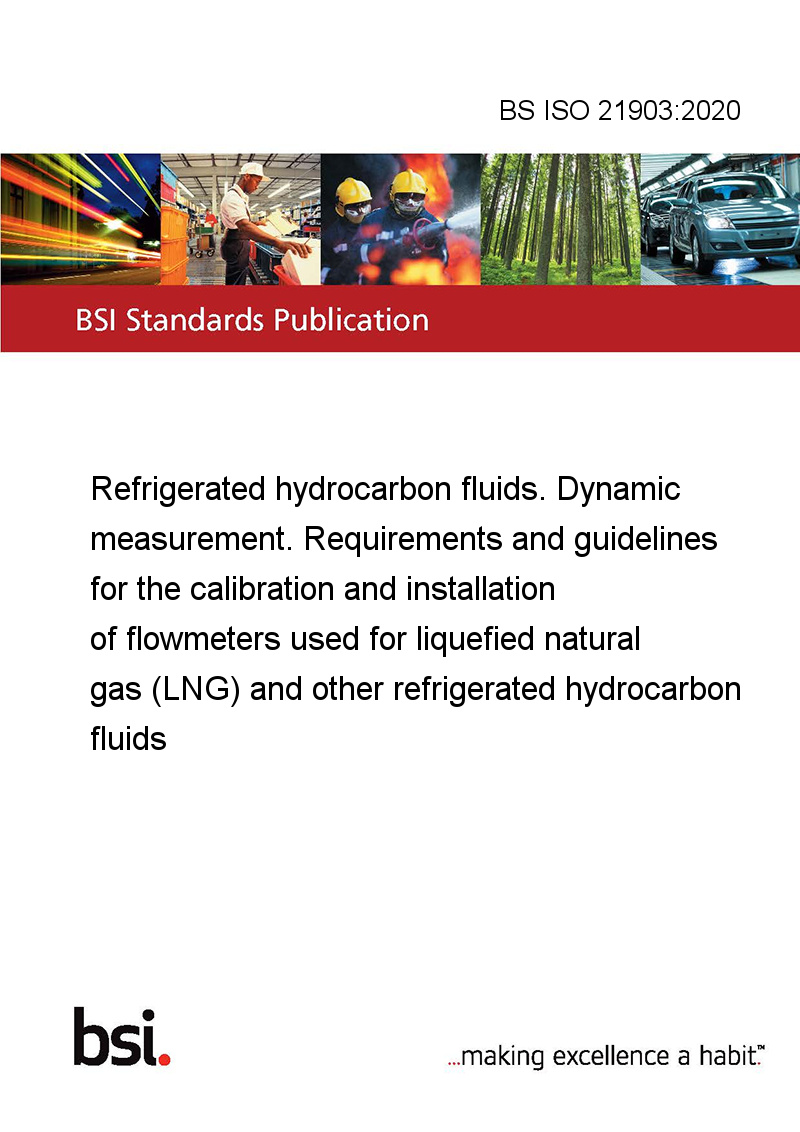 BS ISO 21903:2020

BSI Standards Publication

Refrigerated hydrocarbon fluids. Dynamic measurement. Requirements and guidelines for the calibration and installation of flowmeters used for liquefied natural gas (LNG) and other refrigerated hydrocarbon fluids

bsi.

...making excellence a habit.™